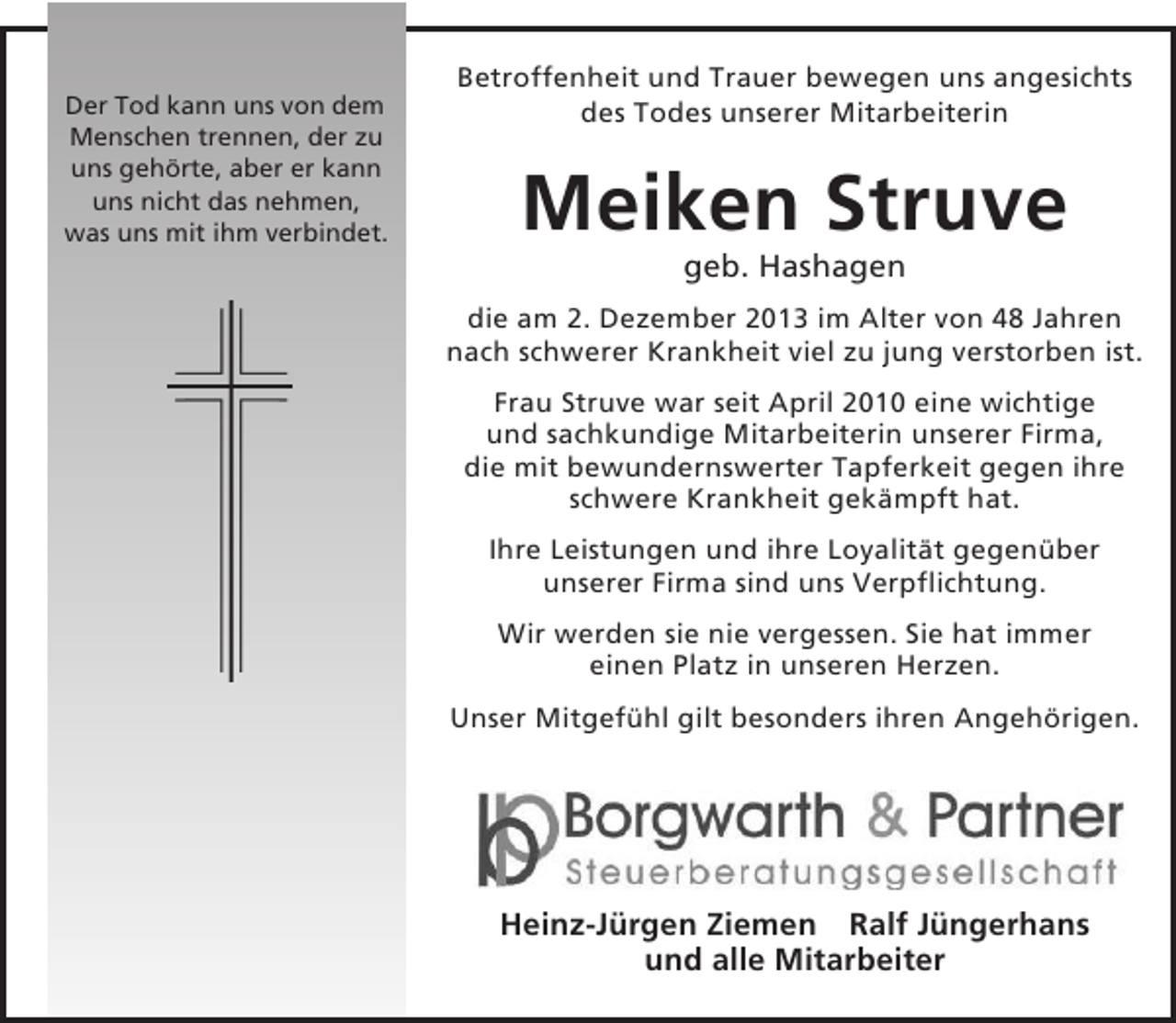 Der Tod kann uns von dem Menschen trennen, der zu uns gehörte, aber er kann uns nicht das nehmen, was uns mit ihm verbindet.

Betroffenheit und Trauer bewegen uns angesichts des Todes unserer Mitarbeiterin

Meiken Struve

geb. Hashagen

die am 2. Dezember 2013 im Alter von 48 Jahren nach schwerer Krankheit viel zu jung verstorben ist.

Frau Struve war seit April 2010 eine wichtige und sachkundige Mitarbeiterin unserer Firma, die mit bewundernswerter Tapferkeit gegen ihre schwere Krankheit gekämpft hat.

Ihre Leistungen und ihre Loyalität gegenüber unserer Firma sind uns Verpflichtung.

Wir werden sie nie vergessen. Sie hat immer einen Platz in unseren Herzen.

Unser Mitgefühl gilt besonders ihren Angehörigen.

Borgwarth & Partner
Steuerberatungsgesellschaft

Heinz-Jürgen Ziemen Ralf Jüngerhans
und alle Mitarbeiter